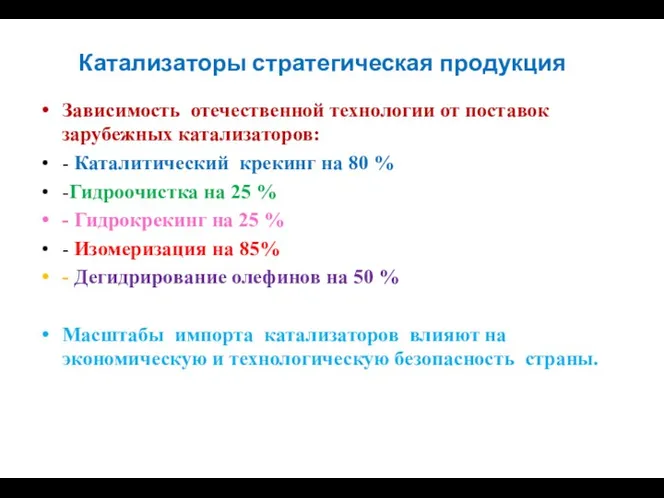 Катализаторы стратегическая продукция

• Зависимость отечественной технологии от поставок зарубежных катализаторов:
• - Каталитический крекинг на 80 %
• -Гидроочистка на 25 %
• - Гидрокрекинг на 25 %
• - Изомеризация на 85%
• - Дегидрирование олефинов на 50 %

• Масштабы импорта катализаторов влияют на экономическую и технологическую безопасность страны.